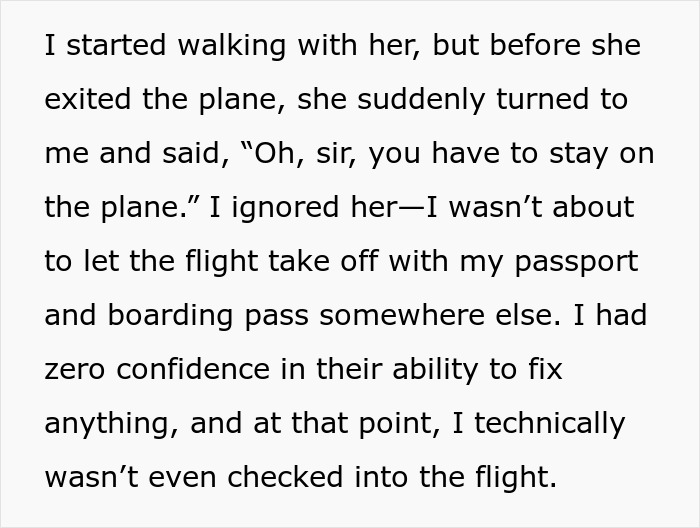 I started walking with her, but before she exited the plane, she suddenly turned to me and said, “Oh, sir, you have to stay on the plane.” I ignored her—I wasn’t about to let the flight take off with my passport and boarding pass somewhere else. I had zero confidence in their ability to fix anything, and at that point, I technically wasn’t even checked into the flight.